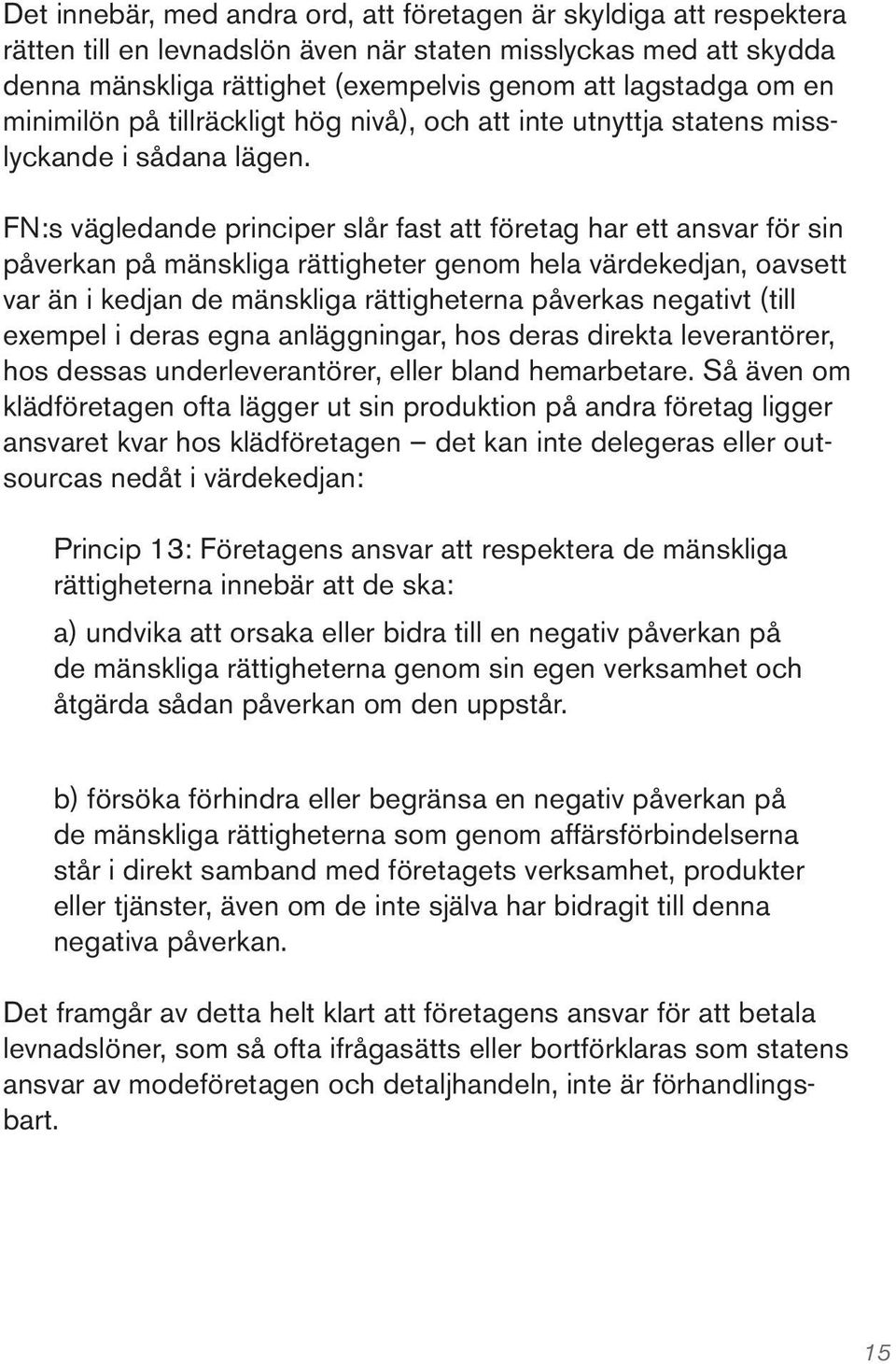 Det innebär, med andra ord, att företagen är skyldiga att respektera rätten till en levnadslön även när staten misslyckas med att skydda denna mänskliga rättighet (exempelvis genom att lagstadga om en minimilön på tillräckligt hög nivå), och att inte utnyttja statens misslyckande i sådana lägen.

FN:s vägledande principer slår fast att företag har ett ansvar för sin påverkan på mänskliga rättigheter genom hela värdekedjan, oavsett var än i kedjan de mänskliga rättigheterna påverkas negativt (till exempel i deras egna anläggningar, hos deras direkta leverantörer, hos dessas underleverantörer, eller bland hemarbetare. Så även om klädföretagen ofta lägger ut sin produktion på andra företag ligger ansvaret kvar hos klädföretagen – det kan inte delegeras eller outsourcas nedåt i värdekedjan:

Princip 13: Företagens ansvar att respektera de mänskliga rättigheterna innebär att de ska:

a) undvika att orsaka eller bidra till en negativ påverkan på de mänskliga rättigheterna genom sin egen verksamhet och åtgärda sådan påverkan om den uppstår.

b) försöka förhindra eller begränsa en negativ påverkan på de mänskliga rättigheterna som genom affärsförbindelserna står i direkt samband med företagets verksamhet, produkter eller tjänster, även om de inte själva har bidragit till denna negativa påverkan.

Det framgår av detta helt klart att företagens ansvar för att betala levnadslöner, som så ofta ifrågasätts eller bortförklaras som statens ansvar av modeföretagen och detaljhandeln, inte är förhandlingsbart.

15